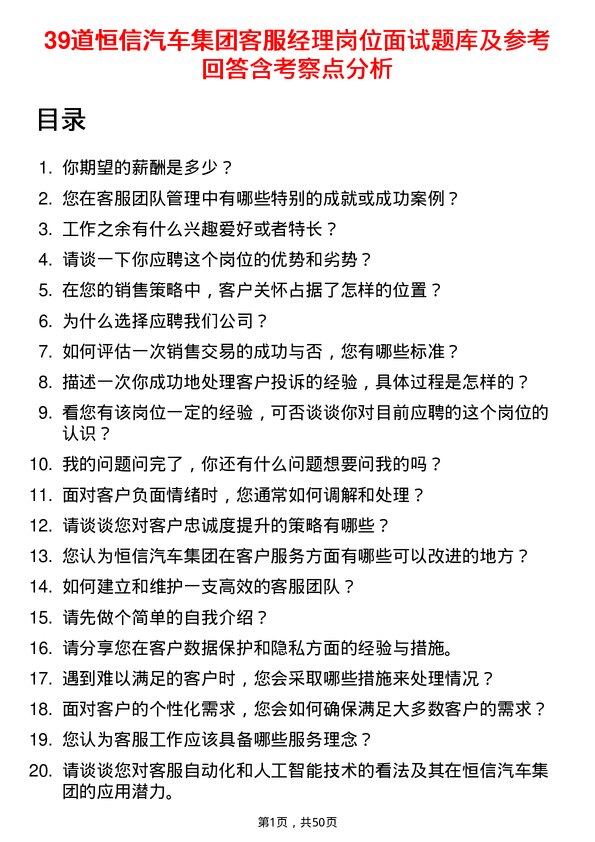 39道恒信汽车集团客服经理岗位面试题库及参考回答含考察点分析

目录

1. 你期望的薪酬是多少？
2. 您在客服团队管理中有哪些特别的成就或成功案例？
3. 工作之余有什么兴趣爱好或者特长？
4. 请谈一下你应聘这个岗位的优势和劣势？
5. 在您的销售策略中，客户关怀占据了怎样的位置？
6. 为什么选择应聘我们公司？
7. 如何评估一次销售交易的成功与否，您有哪些标准？
8. 描述一次你成功地处理客户投诉的经验，具体过程是怎样的？
9. 看您有该岗位一定的经验，可否谈谈你对目前应聘的这个岗位的认识？
10. 我的问题问完了，你还有什么问题想要问我的吗？
11. 面对客户负面情绪时，您通常如何调解和处理？
12. 请谈谈您对客户忠诚度提升的策略有哪些？
13. 您认为恒信汽车集团在客户服务方面有哪些可以改进的地方？
14. 如何建立和维护一支高效的客服团队？
15. 请先做个简单的自我介绍？
16. 请分享您在客户数据保护和隐私方面的经验与措施。
17. 遇到难以满足的客户时，您会采取哪些措施来处理情况？
18. 面对客户的个性化需求，您会如何确保满足大多数客户的需求？
19. 您认为客服工作应该具备哪些服务理念？
20. 请谈谈您对客服自动化和人工智能技术的看法及其在恒信汽车集团的应用潜力。

第1页，共50页